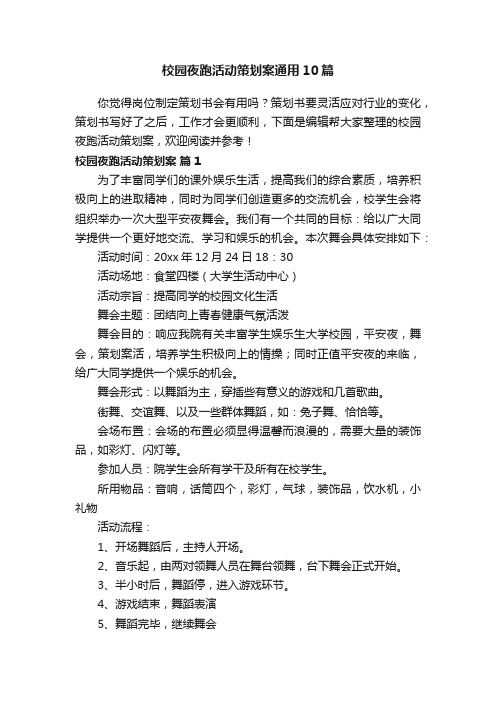 校园夜跑活动策划案通用10篇

你觉得岗位制定策划书会有用吗？策划书要灵活应对行业的变化，策划书写好了之后，工作才会更顺利，下面是编辑帮大家整理的校园夜跑活动策划案，欢迎阅读并参考！

校园夜跑活动策划案 篇1

为了丰富同学们的课外娱乐生活，提高我们的综合素质，培养积极向上的进取精神，同时为同学们创造更多的交流机会，校学生会将组织举办一次大型平安夜舞会。我们有一个共同的目标：给以广大同学提供一个更好地交流、学习和娱乐的机会。本次舞会具体安排如下：

活动时间：20xx年12月24日18：30

活动场地：食堂四楼（大学生活动中心）

活动宗旨：提高同学的校园文化生活

舞会主题：团结向上青春健康气氛活泼

舞会目的：响应我院有关丰富学生娱乐生大学校园，平安夜，舞会，策划案活，培养学生积极向上的情操；同时正值平安夜的来临，给广大同学提供一个娱乐的机会。

舞会形式：以舞蹈为主，穿插些有意义的游戏和几首歌曲。

街舞、交谊舞、以及一些群体舞蹈，如：兔子舞、恰恰等。

会场布置：会场的布置必须显得温馨而浪漫的，需要大量的装饰品，如彩灯、闪灯等。

参加人员：院学生会所有学干及所有在校学生。

所用物品：音响，话筒四个，彩灯，气球，装饰品，饮水机，小礼物

活动流程：

1、开场舞蹈后，主持人开场。

2、音乐起，由两对领舞人员在舞台领舞，台下舞会正式开始。

3、半小时后，舞蹈停，进入游戏环节。

4、游戏结束，舞蹈表演

5、舞蹈完毕，继续舞会